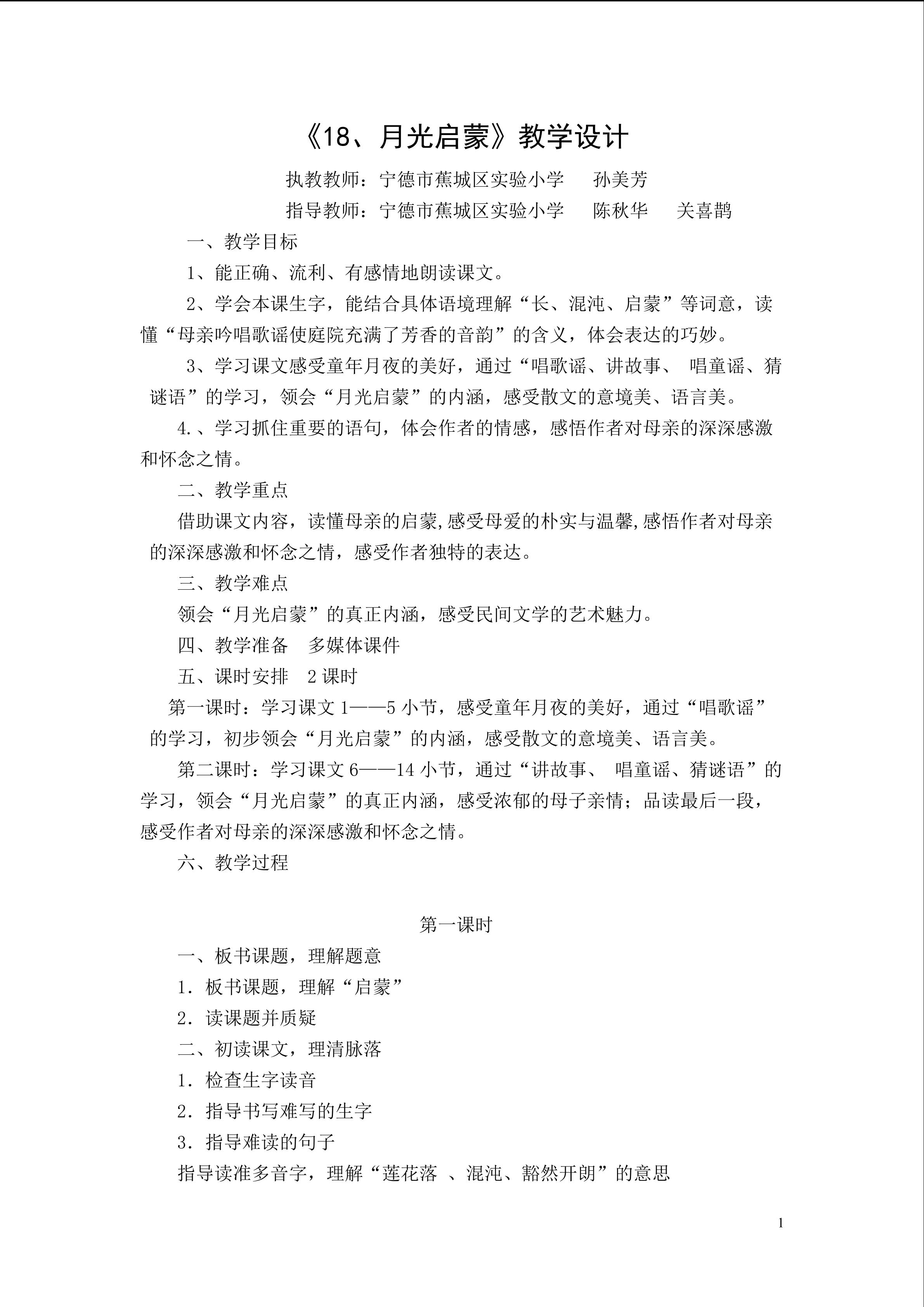 《18、月光启蒙》教学设计

执教教师：宁德市蕉城区实验小学　孙美芳

指导教师：宁德市蕉城区实验小学　陈秋华　关喜鹊

一、教学目标

1、能正确、流利、有感情地朗读课文。

2、学会本课生字，能结合具体语境理解“长、混沌、启蒙”等词意，读懂“母亲吟唱歌谣使庭院充满了芳香的音韵”的含义，体会表达的巧妙。

3、学习课文感受童年月夜的美好，通过“唱歌谣、讲故事、 唱童谣、猜谜语”的学习，领会“月光启蒙”的内涵，感受散文的意境美、语言美。

4.、学习抓住重要的语句，体会作者的情感，感悟作者对母亲的深深感激和怀念之情。

二、教学重点

借助课文内容，读懂母亲的启蒙,感受母爱的朴实与温馨,感悟作者对母亲的深深感激和怀念之情，感受作者独特的表达。

三、教学难点

领会“月光启蒙”的真正内涵，感受民间文学的艺术魅力。

四、教学准备　多媒体课件

五、课时安排　2 课时

第一课时：学习课文 1——5 小节，感受童年月夜的美好，通过“唱歌谣”的学习，初步领会“月光启蒙”的内涵，感受散文的意境美、语言美。

第二课时：学习课文 6——14 小节，通过“讲故事、 唱童谣、猜谜语”的学习，领会“月光启蒙”的真正内涵，感受浓郁的母子亲情；品读最后一段，感受作者对母亲的深深感激和怀念之情。

六、教学过程

第一课时

一、板书课题，理解题意

1．板书课题，理解“启蒙”

2．读课题并质疑

二、初读课文，理清脉落

1．检查生字读音

2．指导书写难写的生字

3．指导难读的句子

指导读准多音字，理解“莲花落 、混沌、豁然开朗”的意思

1